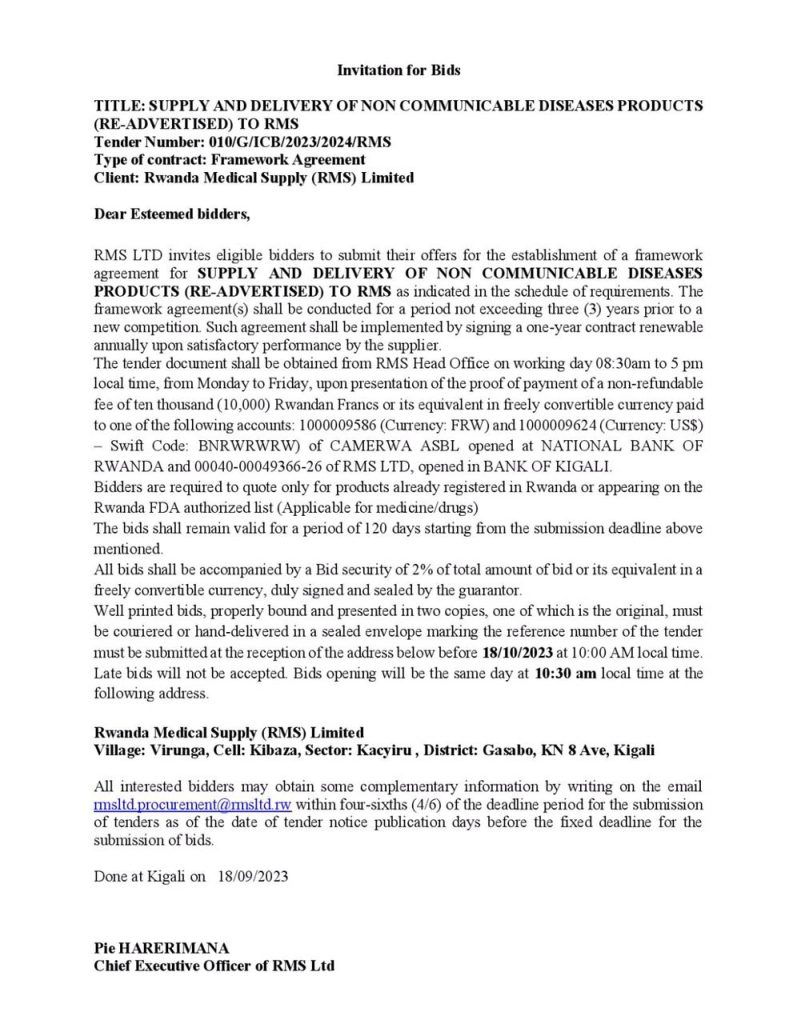 Invitation for Bids

TITLE: SUPPLY AND DELIVERY OF NON COMMUNICABLE DISEASES PRODUCTS (RE-ADVERTISED) TO RMS
Tender Number: 010/G/ICB/2023/2024/RMS
Type of contract: Framework Agreement
Client: Rwanda Medical Supply (RMS) Limited

Dear Esteemed bidders,

RMS LTD invites eligible bidders to submit their offers for the establishment of a framework agreement for SUPPLY AND DELIVERY OF NON COMMUNICABLE DISEASES PRODUCTS (RE-ADVERTISED) TO RMS as indicated in the schedule of requirements. The framework agreement(s) shall be conducted for a period not exceeding three (3) years prior to a new competition. Such agreement shall be implemented by signing a one-year contract renewable annually upon satisfactory performance by the supplier.
The tender document shall be obtained from RMS Head Office on working day 08:30am to 5 pm local time, from Monday to Friday, upon presentation of the proof of payment of a non-refundable fee of ten thousand (10,000) Rwandan Francs or its equivalent in freely convertible currency paid to one of the following accounts: 1000009586 (Currency: FRW) and 1000009624 (Currency: US$) – Swift Code: BNRWRWRW) of CAMERWA ASBL opened at NATIONAL BANK OF RWANDA and 00040-00049366-26 of RMS LTD, opened in BANK OF KIGALI.
Bidders are required to quote only for products already registered in Rwanda or appearing on the Rwanda FDA authorized list (Applicable for medicine/drugs)
The bids shall remain valid for a period of 120 days starting from the submission deadline above mentioned.
All bids shall be accompanied by a Bid security of 2% of total amount of bid or its equivalent in a freely convertible currency, duly signed and sealed by the guarantor.
Well printed bids, properly bound and presented in two copies, one of which is the original, must be couriered or hand-delivered in a sealed envelope marking the reference number of the tender must be submitted at the reception of the address below before 18/10/2023 at 10:00 AM local time. Late bids will not be accepted. Bids opening will be the same day at 10:30 am local time at the following address.

Rwanda Medical Supply (RMS) Limited
Village: Virunga, Cell: Kibaza, Sector: Kacyiru , District: Gasabo, KN 8 Ave, Kigali

All interested bidders may obtain some complementary information by writing on the email rmsltd.procurement@rmsltd.rw within four-sixths (4/6) of the deadline period for the submission of tenders as of the date of tender notice publication days before the fixed deadline for the submission of bids.

Done at Kigali on 18/09/2023

Pie HARERIMANA
Chief Executive Officer of RMS Ltd